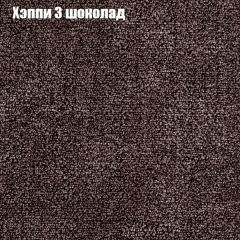 Хэппи 3 шоколад